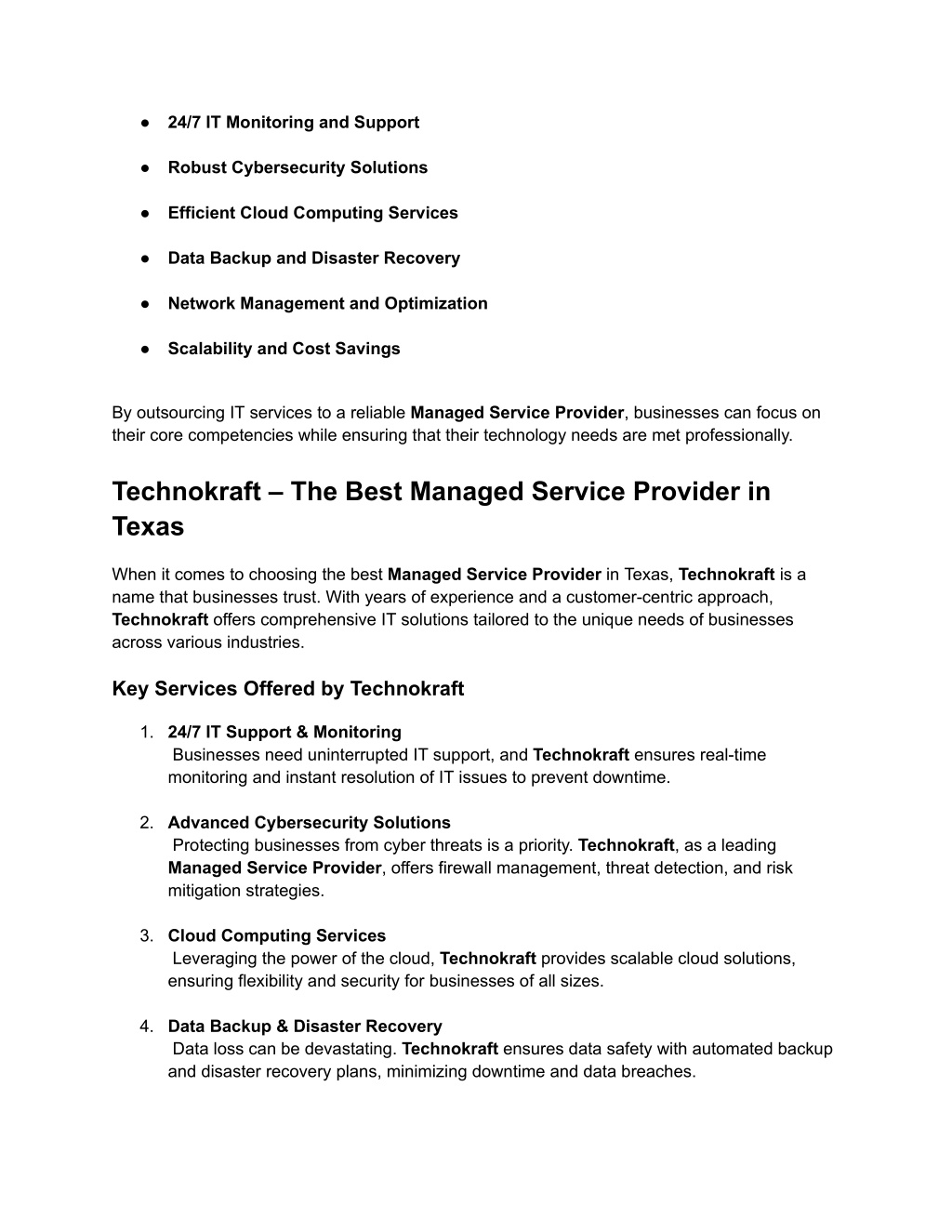 ● 24/7 IT Monitoring and Support

● Robust Cybersecurity Solutions

● Efficient Cloud Computing Services

● Data Backup and Disaster Recovery

● Network Management and Optimization

● Scalability and Cost Savings

By outsourcing IT services to a reliable Managed Service Provider, businesses can focus on their core competencies while ensuring that their technology needs are met professionally.

Technokraft – The Best Managed Service Provider in Texas

When it comes to choosing the best Managed Service Provider in Texas, Technokraft is a name that businesses trust. With years of experience and a customer-centric approach, Technokraft offers comprehensive IT solutions tailored to the unique needs of businesses across various industries.

Key Services Offered by Technokraft

1. 24/7 IT Support & Monitoring
Businesses need uninterrupted IT support, and Technokraft ensures real-time monitoring and instant resolution of IT issues to prevent downtime.

2. Advanced Cybersecurity Solutions
Protecting businesses from cyber threats is a priority. Technokraft, as a leading Managed Service Provider, offers firewall management, threat detection, and risk mitigation strategies.

3. Cloud Computing Services
Leveraging the power of the cloud, Technokraft provides scalable cloud solutions, ensuring flexibility and security for businesses of all sizes.

4. Data Backup & Disaster Recovery
Data loss can be devastating. Technokraft ensures data safety with automated backup and disaster recovery plans, minimizing downtime and data breaches.